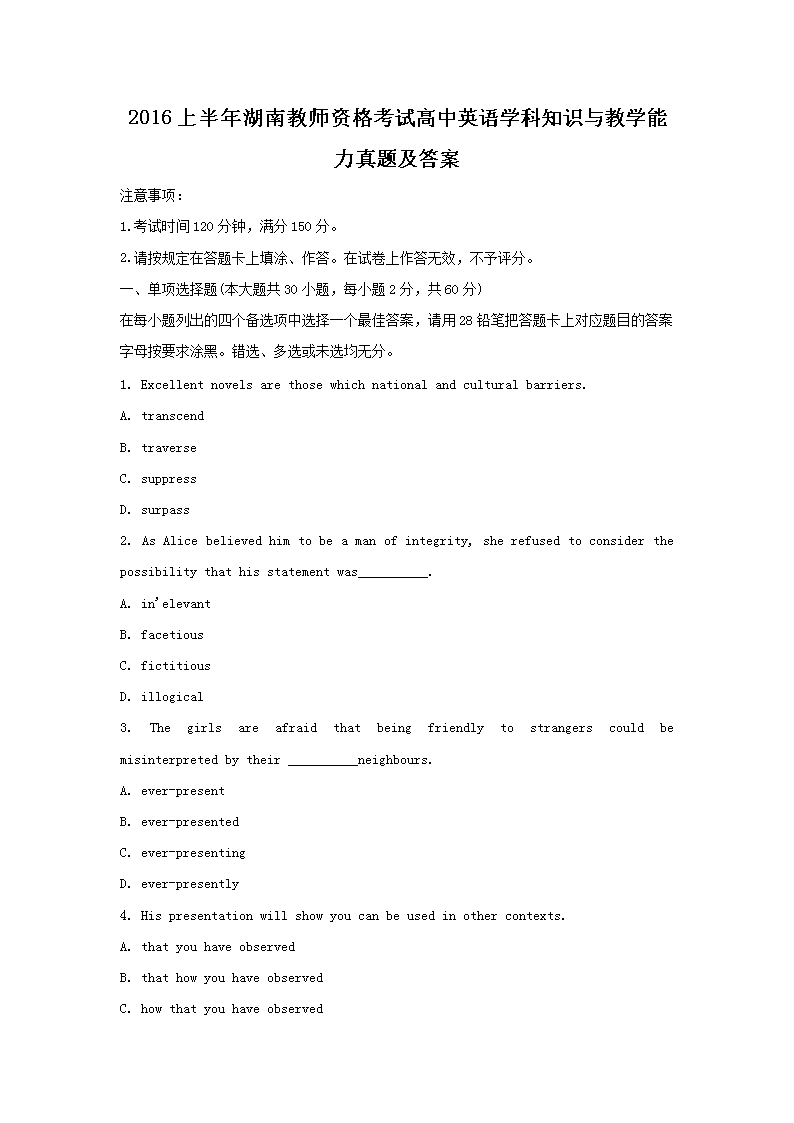 2016上半年湖南教师资格考试高中英语学科知识与教学能力真题及答案

注意事项：

1.考试时间120分钟，满分150分。

2.请按规定在答题卡上填涂、作答。在试卷上作答无效，不予评分。

一、单项选择题(本大题共30小题，每小题2分，共60分)

在每小题列出的四个备选项中选择一个最佳答案，请用2B铅笔把答题卡上对应题目的答案字母按要求涂黑。错选、多选或未选均无分。

1. Excellent novels are those which national and cultural barriers.

A. transcend

B. traverse

C. suppress

D. surpass

2. As Alice believed him to be a man of integrity, she refused to consider the possibility that his statement was__________.

A. in'elevant

B. facetious

C. fictitious

D. illogical

3. The girls are afraid that being friendly to strangers could be misinterpreted by their __________neighbours.

A. ever-present

B. ever-presented

C. ever-presenting

D. ever-presently

4. His presentation will show you can be used in other contexts.

A. that you have observed

B. that how you have observed

C. how that you have observed